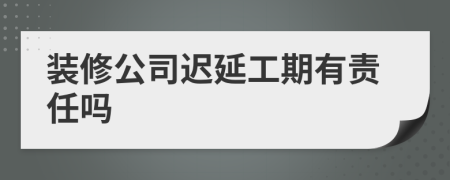 装修公司迟延工期有责任吗